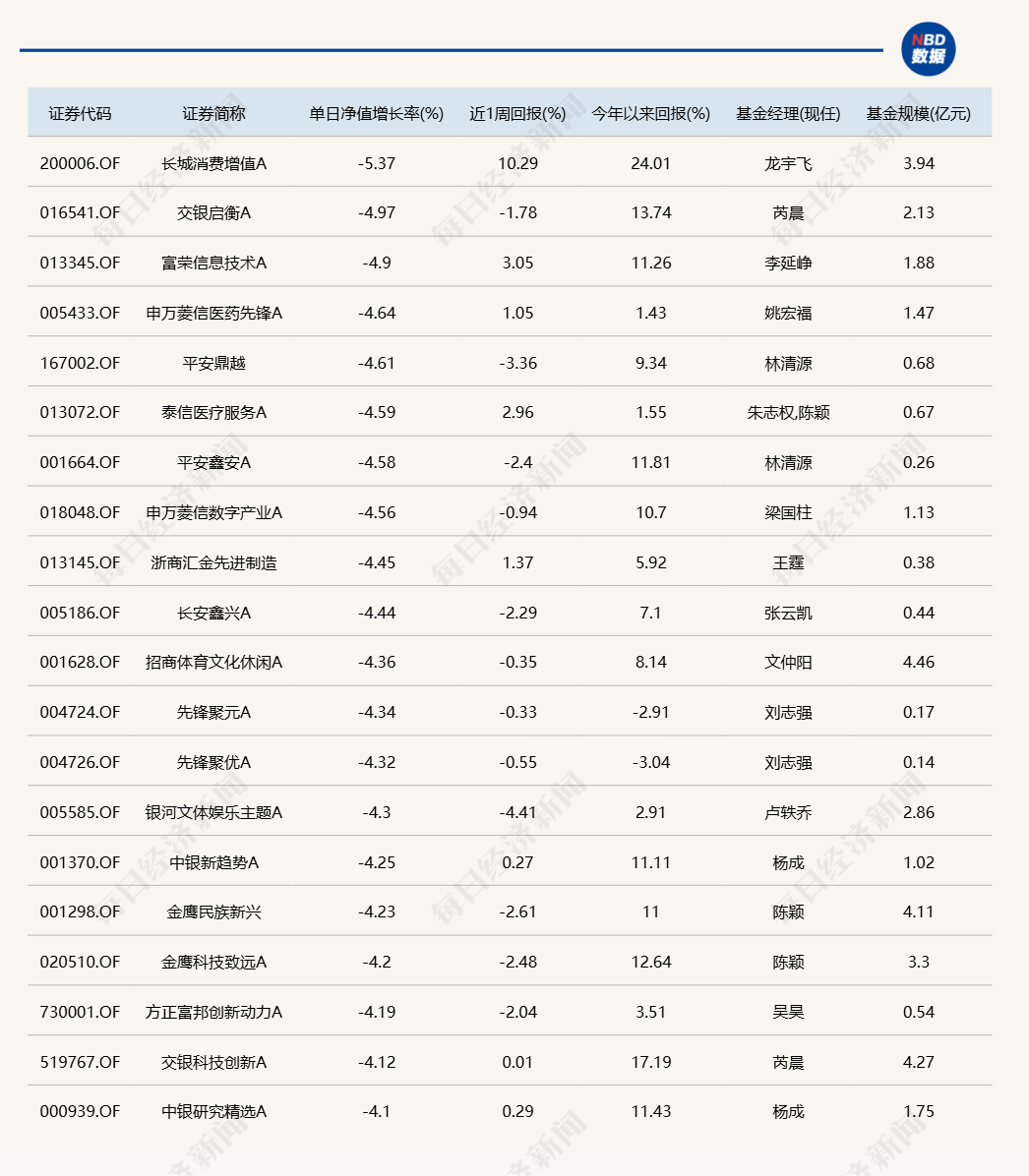 NBD 数据

| 证券代码 | 证券简称 | 单日净值增长率(%) | 近1周回报(%) | 今年以来回报(%) | 基金经理(现任) | 基金规模(亿元) |
|---|---|---|---|---|---|---|
| 200006.OF | 长城消费增值A | -5.37 | 10.29 | 24.01 | 龙宇飞 | 3.94 |
| 016541.OF | 交银启衡A | -4.97 | -1.78 | 13.74 | 芮晨 | 2.13 |
| 013345.OF | 富荣信息技术A | -4.9 | 3.05 | 11.26 | 李延峥 | 1.88 |
| 005433.OF | 申万菱信医药先锋A | -4.64 | 1.05 | 1.43 | 姚宏福 | 1.47 |
| 167002.OF | 平安鼎越 | -4.61 | -3.36 | 9.34 | 林清源 | 0.68 |
| 013072.OF | 泰信医疗服务A | -4.59 | 2.96 | 1.55 | 朱志权,陈颖 | 0.67 |
| 001664.OF | 平安鑫安A | -4.58 | -2.4 | 11.81 | 林清源 | 0.26 |
| 018048.OF | 申万菱信数字产业A | -4.56 | -0.94 | 10.7 | 梁国柱 | 1.13 |
| 013145.OF | 浙商汇金先进制造 | -4.45 | 1.37 | 5.92 | 王霆 | 0.38 |
| 005186.OF | 长安鑫兴A | -4.44 | -2.29 | 7.1 | 张云凯 | 0.44 |
| 001628.OF | 招商体育文化休闲A | -4.36 | -0.35 | 8.14 | 文仲阳 | 4.46 |
| 004724.OF | 先锋聚元A | -4.34 | -0.33 | -2.91 | 刘志强 | 0.17 |
| 004726.OF | 先锋聚优A | -4.32 | -0.55 | -3.04 | 刘志强 | 0.14 |
| 005585.OF | 银河文体娱乐主题A | -4.3 | -4.41 | 2.91 | 卢轶乔 | 2.86 |
| 001370.OF | 中银新趋势A | -4.25 | 0.27 | 11.11 | 杨成 | 1.02 |
| 001298.OF | 金鹰民族新兴 | -4.23 | -2.61 | 11 | 陈颖 | 4.11 |
| 020510.OF | 金鹰科技致远A | -4.2 | -2.48 | 12.64 | 陈颖 | 3.3 |
| 730001.OF | 方正富邦创新动力A | -4.19 | -2.04 | 3.51 | 吴昊 | 0.54 |
| 519767.OF | 交银科技创新A | -4.12 | 0.01 | 17.19 | 芮晨 | 4.27 |
| 000939.OF | 中银研究精选A | -4.1 | 0.29 | 11.43 | 杨成 | 1.75 |

每日经济新闻